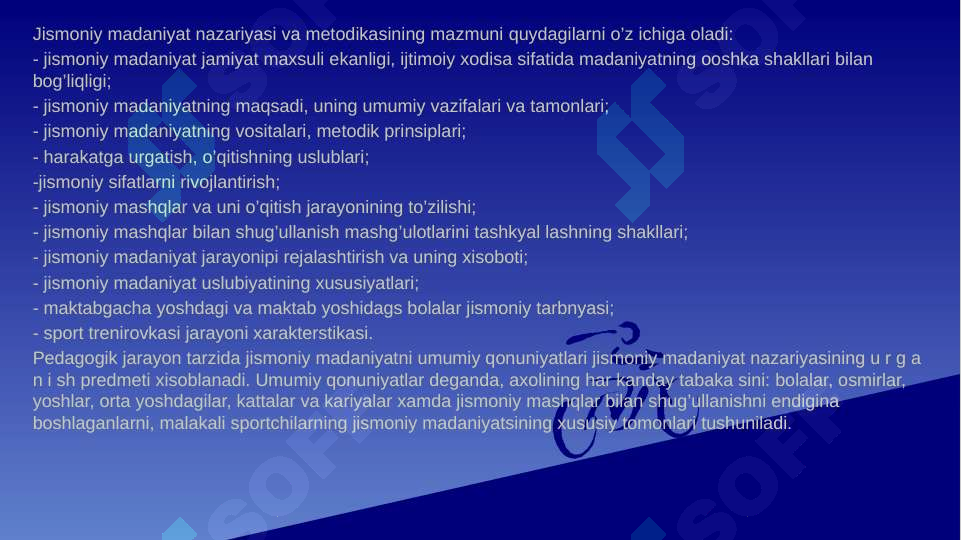 Jismoniy madaniyat nazariyasi va metodikasining mazmuni quydagilarni o'z ichiga oladi:
- jismoniy madaniyat jamiyat maxsuli ekanligi, ijtimoiy xodisa sifatida madaniyatning ooshka shakllari bilan bog'liqligi;
- jismoniy madaniyatning maqsadi, uning umumiy vazifalari va tamonlari;
- jismoniy madaniyatning vositalari, metodik prinsiplari;
- harakatga urgatish, o'qitishning uslublari;
-jismoniy sifatlarni rivojlantirish;
- jismoniy mashqlar va uni o'qitish jarayonining to'zilishi;
- jismoniy mashqlar bilan shug'ullanish mashg'ulotlarini tashkyal lashning shakllari;
- jismoniy madaniyat jarayonipi rejalashtirish va uning xisoboti;
- jismoniy madaniyat uslubiyatining xususiyatlari;
- maktabgacha yoshdagi va maktab yoshidags bolalar jismoniy tarbnyasi;
- sport trenirovkasi jarayoni xarakterstikasi.
Pedagogik jarayon tarzida jismoniy madaniyatni umumiy qonuniyatlari jismoniy madaniyat nazariyasining u r g a n i sh predmeti xisoblanadi. Umumiy qonuniyatlar deganda, axolining har kanday tabaka sini: bolalar, osmirlar, yoshlar, orta yoshdagilar, kattalar va kariyalar xamda jismoniy mashqlar bilan shug'ullanishni endigina boshlaganlarni, malakali sportchilarning jismoniy madaniyatsining xususiy tomonlari tushuniladi.